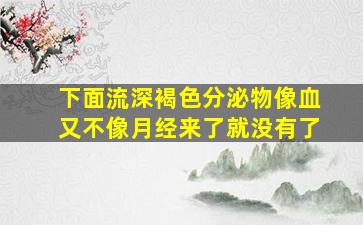 下面流深褐色分泌物像血又不像月经来了就没有了